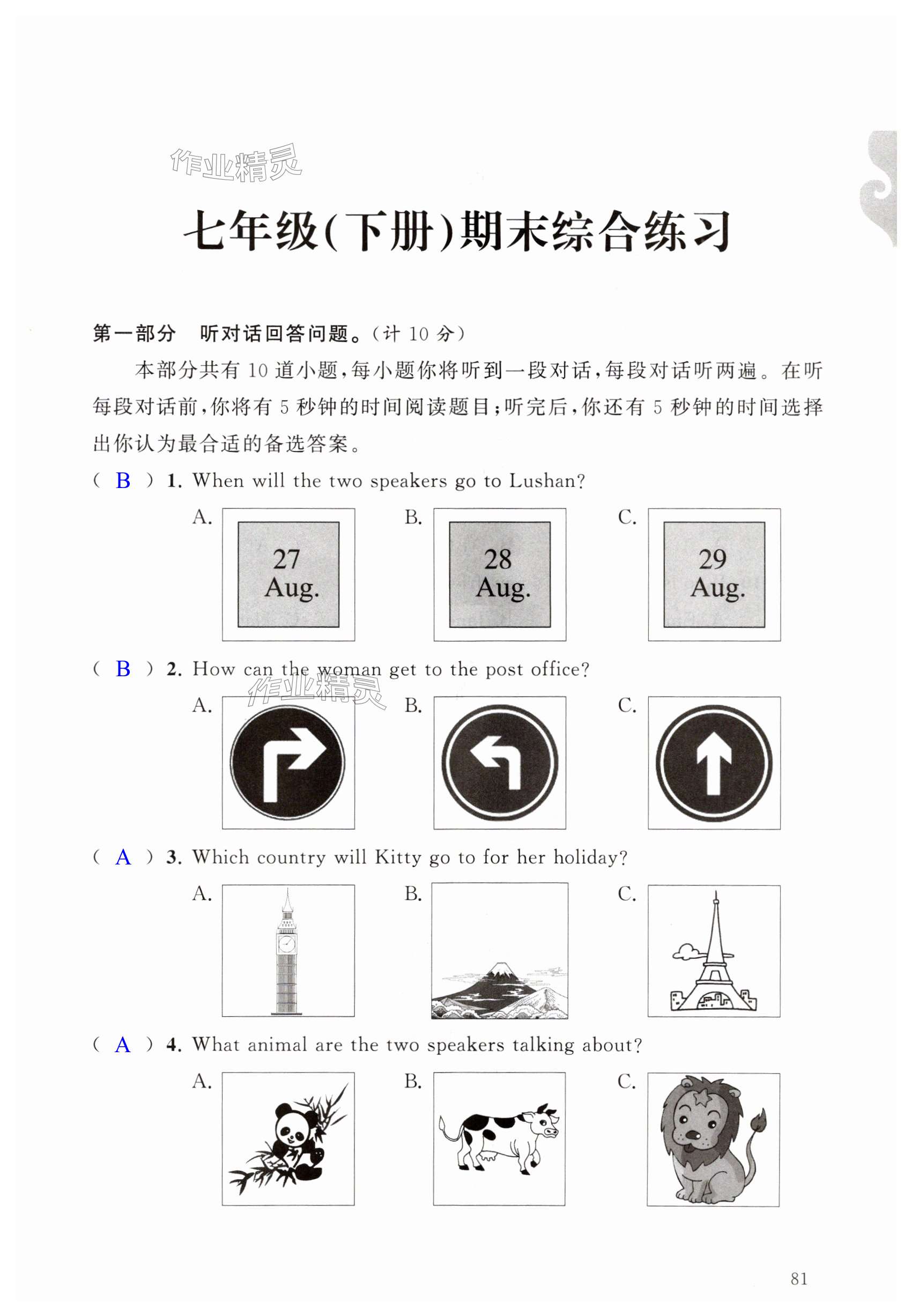 作业精灵

七年级(下册)期末综合练习

第一部分　听对话回答问题。(计 10 分)

本部分共有 10 道小题,每小题你将听到一段对话,每段对话听两遍。在听每段对话前,你将有 5 秒钟的时间阅读题目;听完后,你还有 5 秒钟的时间选择出你认为最合适的备选答案。

( B ) 1. When will the two speakers go to Lushan?

A. 27 Aug.　B. 28 Aug.　C. 29 Aug.

( B ) 2. How can the woman get to the post office?

作业精灵

A.　B.　C.

( A ) 3. Which country will Kitty go to for her holiday?

A.　B.　C.

( A ) 4. What animal are the two speakers talking about?

A.　B.　C.

81